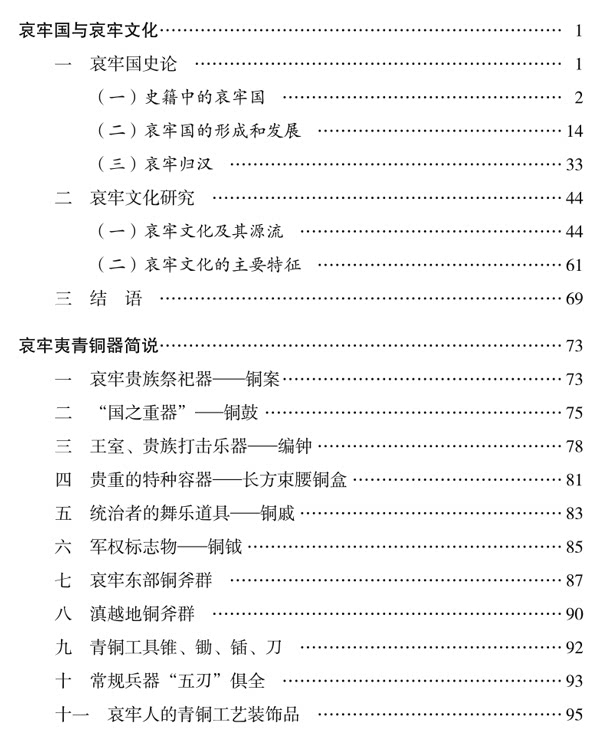 哀牢国与哀牢文化 …… 1

一 哀牢国史论 …… 1

（一）史籍中的哀牢国 …… 2

（二）哀牢国的形成和发展 …… 14

（三）哀牢归汉 …… 33

二 哀牢文化研究 …… 44

（一）哀牢文化及其源流 …… 44

（二）哀牢文化的主要特征 …… 61

三 结 语 …… 69

哀牢夷青铜器简说 …… 73

一 哀牢贵族祭祀器——铜案 …… 73

二 “国之重器”——铜鼓 …… 75

三 王室、贵族打击乐器——编钟 …… 78

四 贵重的特种容器——长方束腰铜盒 …… 81

五 统治者的舞乐道具——铜戚 …… 83

六 军权标志物——铜钺 …… 85

七 哀牢东部铜斧群 …… 87

八 滇越地铜斧群 …… 90

九 青铜工具锥、锄、锸、刀 …… 92

十 常规兵器“五刃”俱全 …… 93

十一 哀牢人的青铜工艺装饰品 …… 95